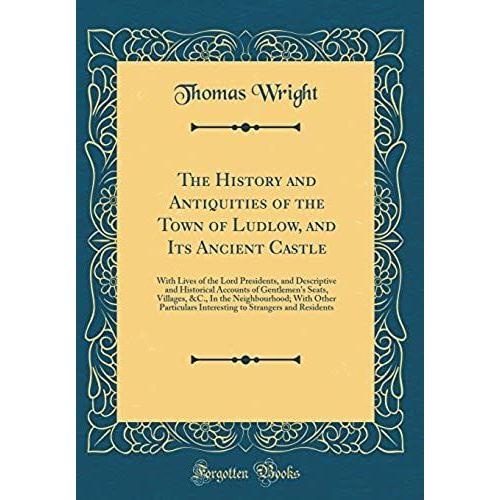 Thomas Wright

The History and Antiquities of the Town of Ludlow, and Its Ancient Castle

With Lives of the Lord Presidents, and Descriptive and Historical Accounts of Gentlemen's Seats, Villages, &C., In the Neighbourhood; With Other Particulars Interesting to Strangers and Residents

Forgotten Books